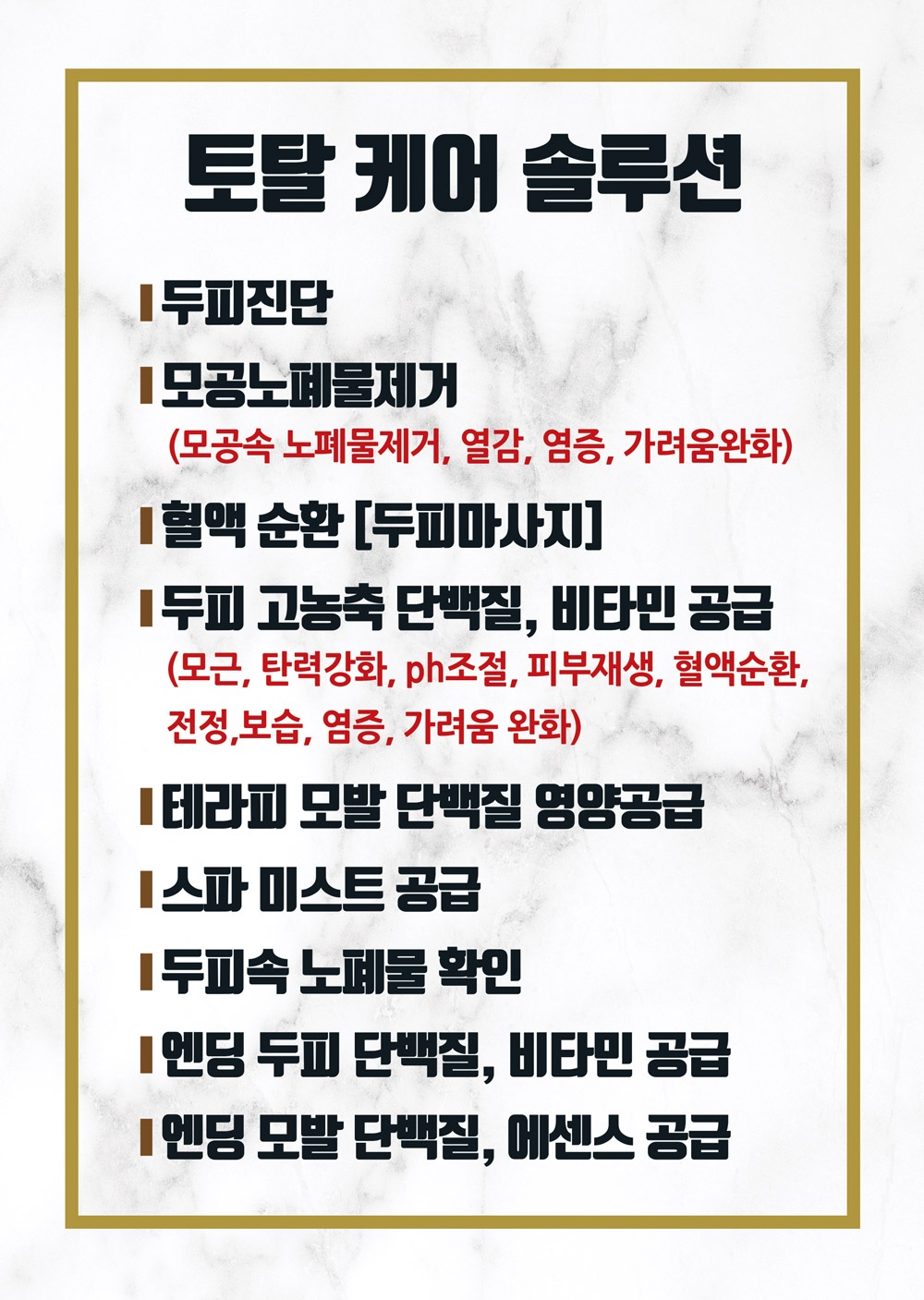 토탈 케어 솔루션

두피진단

모공노폐물제거
(모공속 노폐물제거, 열감, 염증, 가려움완화)

혈액 순환 [두피마사지]

두피 고농축 단백질, 비타민 공급
(모근, 탄력강화, ph조절, 피부재생, 혈액순환, 전정,보습, 염증, 가려움 완화)

테라피 모발 단백질 영양공급

스파 미스트 공급

두피속 노폐물 확인

엔딩 두피 단백질, 비타민 공급

엔딩 모발 단백질, 에센스 공급